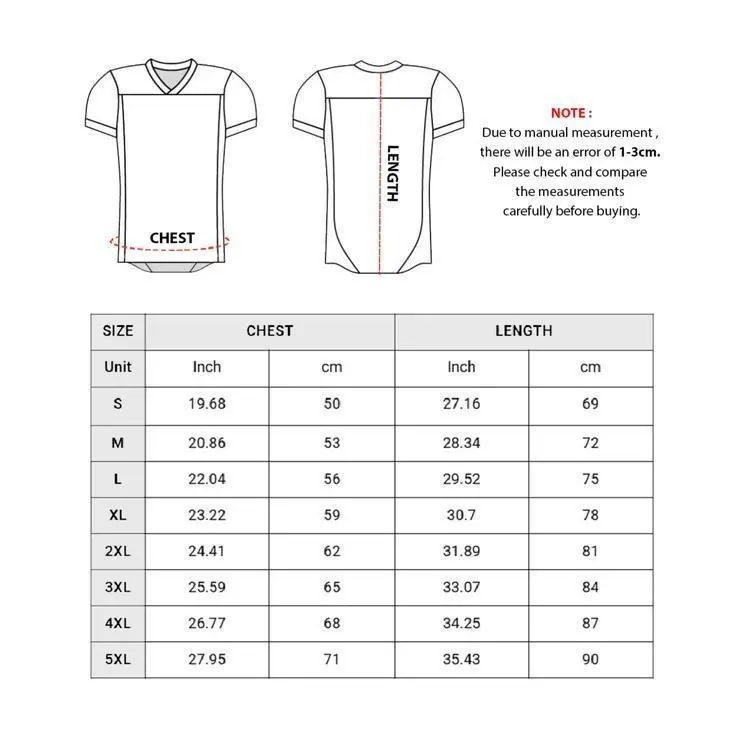 CHEST

LENGTH

NOTE :
Due to manual measurement , there will be an error of 1-3cm. Please check and compare the measurements carefully before buying.

| SIZE | CHEST | | LENGTH | |
|---|---|---|---|---|
| Unit | Inch | cm | Inch | cm |
| S | 19.68 | 50 | 27.16 | 69 |
| M | 20.86 | 53 | 28.34 | 72 |
| L | 22.04 | 56 | 29.52 | 75 |
| XL | 23.22 | 59 | 30.7 | 78 |
| 2XL | 24.41 | 62 | 31.89 | 81 |
| 3XL | 25.59 | 65 | 33.07 | 84 |
| 4XL | 26.77 | 68 | 34.25 | 87 |
| 5XL | 27.95 | 71 | 35.43 | 90 |